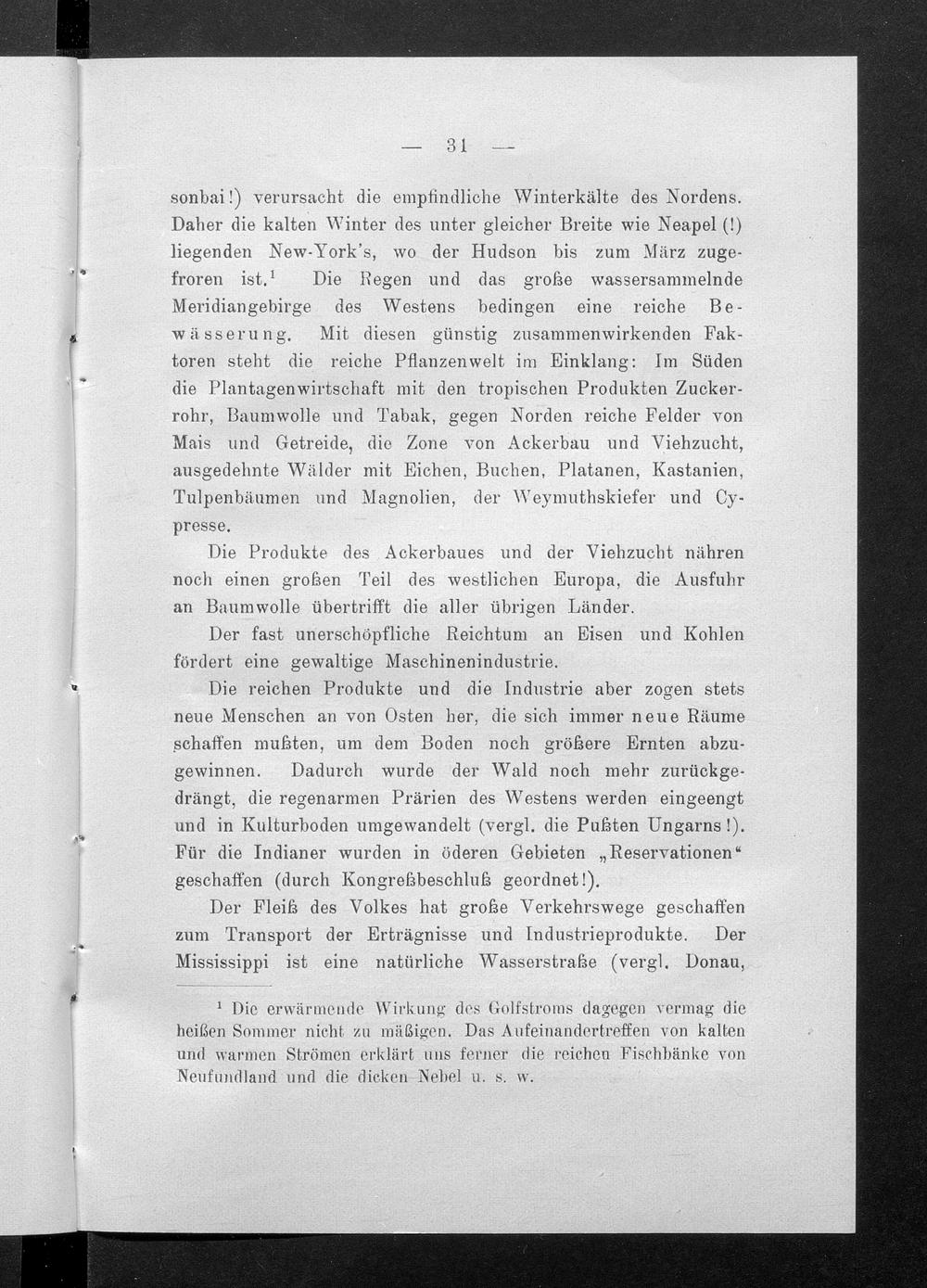 — 31 —

sonbai!) verursacht die empfindliche Winterkälte des Nordens. Daher die kalten Winter des unter gleicher Breite wie Neapel (!) liegenden New-York's, wo der Hudson bis zum März zugefroren ist.$^1$ Die Regen und das große wassersammelnde Meridiangebirge des Westens bedingen eine reiche Bewässerung. Mit diesen günstig zusammenwirkenden Faktoren steht die reiche Pflanzenwelt im Einklang: Im Süden die Plantagenwirtschaft mit den tropischen Produkten Zuckerrohr, Baumwolle und Tabak, gegen Norden reiche Felder von Mais und Getreide, die Zone von Ackerbau und Viehzucht, ausgedehnte Wälder mit Eichen, Buchen, Platanen, Kastanien, Tulpenbäumen und Magnolien, der Weymuthskiefer und Cypresse.

Die Produkte des Ackerbaues und der Viehzucht nähren noch einen großen Teil des westlichen Europa, die Ausfuhr an Baumwolle übertrifft die aller übrigen Länder.

Der fast unerschöpfliche Reichtum an Eisen und Kohlen fördert eine gewaltige Maschinenindustrie.

Die reichen Produkte und die Industrie aber zogen stets neue Menschen an von Osten her, die sich immer neue Räume schaffen mußten, um dem Boden noch größere Ernten abzugewinnen. Dadurch wurde der Wald noch mehr zurückgedrängt, die regenarmen Prärien des Westens werden eingeengt und in Kulturboden umgewandelt (vergl. die Pußten Ungarns!). Für die Indianer wurden in öderen Gebieten „Reservationen“ geschaffen (durch Kongreßbeschluß geordnet!).

Der Fleiß des Volkes hat große Verkehrswege geschaffen zum Transport der Erträgnisse und Industrieprodukte. Der Mississippi ist eine natürliche Wasserstraße (vergl. Donau,

$^1$ Die erwärmende Wirkung des Golfstroms dagegen vermag die heißen Sommer nicht zu mäßigen. Das Aufeinandertreffen von kalten und warmen Strömen erklärt uns ferner die reichen Fischbänke von Neufundland und die dicken Nebel u. s. w.